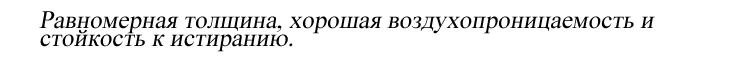 Равномерная толщина, хорошая воздухопроницаемость и стойкость к истиранию.